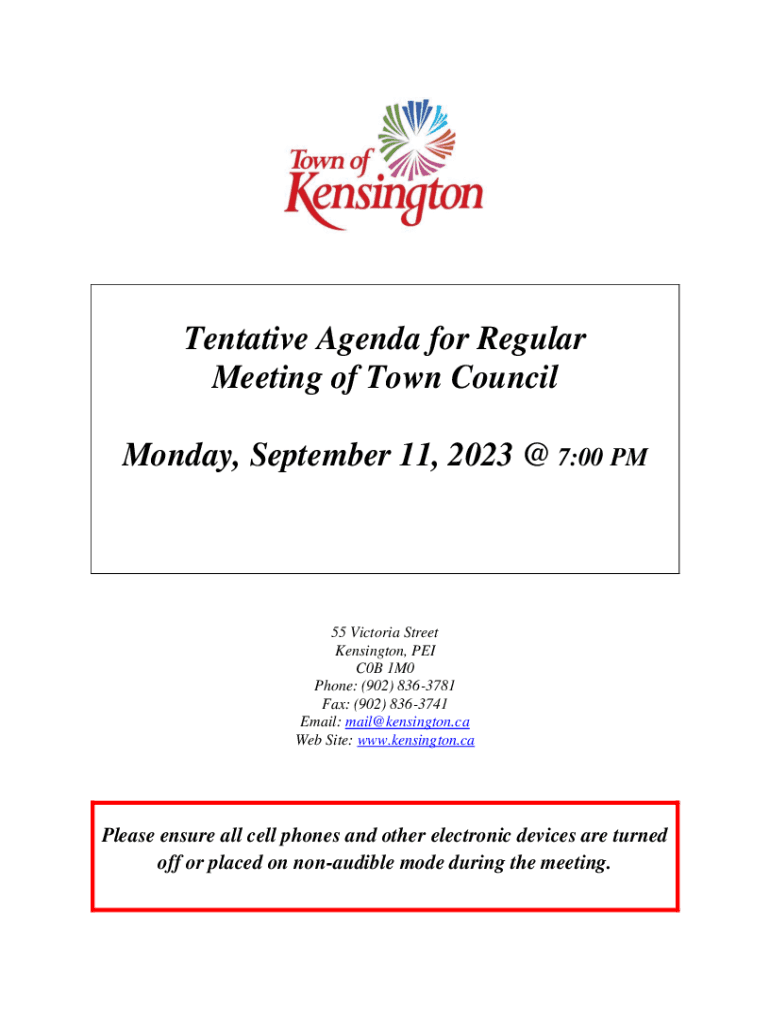 Town of Kensington

Tentative Agenda for Regular Meeting of Town Council

Monday, September 11, 2023 @ 7:00 PM

55 Victoria Street
Kensington, PEI
C0B 1M0
Phone: (902) 836-3781
Fax: (902) 836-3741
Email: mail@kensington.ca
Web Site: www.kensington.ca

Please ensure all cell phones and other electronic devices are turned off or placed on non-audible mode during the meeting.